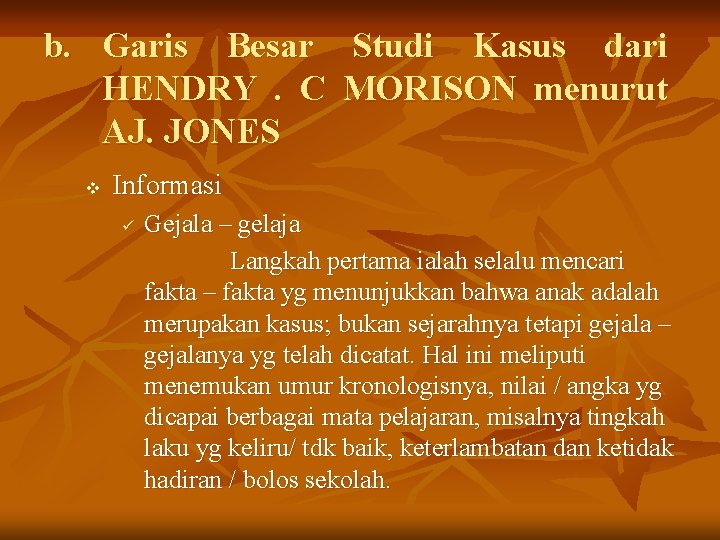 b. Garis Besar Studi Kasus dari HENDRY . C MORISON menurut AJ. JONES

❖ Informasi

✓ Gejala – gelaja

Langkah pertama ialah selalu mencari fakta – fakta yg menunjukkan bahwa anak adalah merupakan kasus; bukan sejarahnya tetapi gejala – gejalanya yg telah dicatat. Hal ini meliputi menemukan umur kronologisnya, nilai / angka yg dicapai berbagai mata pelajaran, misalnya tingkah laku yg keliru/ tdk baik, keterlambatan dan ketidak hadiran / bolos sekolah.